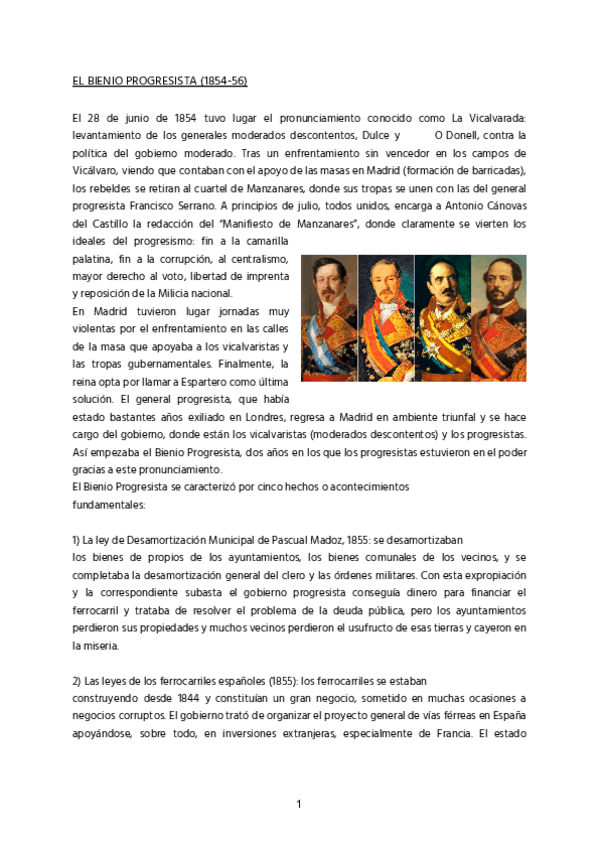 EL BIENIO PROGRESISTA (1854-56)

El 28 de junio de 1854 tuvo lugar el pronunciamiento conocido como La Vicalvarada: levantamiento de los generales moderados descontentos, Dulce y O Donell, contra la política del gobierno moderado. Tras un enfrentamiento sin vencedor en los campos de Vicálvaro, viendo que contaban con el apoyo de las masas en Madrid (formación de barricadas), los rebeldes se retiran al cuartel de Manzanares, donde sus tropas se unen con las del general progresista Francisco Serrano. A principios de julio, todos unidos, encarga a Antonio Cánovas del Castillo la redacción del "Manifiesto de Manzanares", donde claramente se vierten los ideales del progresismo: fin a la camarilla palatina, fin a la corrupción, al centralismo, mayor derecho al voto, libertad de imprenta y reposición de la Milicia nacional.
En Madrid tuvieron lugar jornadas muy violentas por el enfrentamiento en las calles de la masa que apoyaba a los vicalvaristas y las tropas gubernamentales. Finalmente, la reina opta por llamar a Espartero como última solución. El general progresista, que había estado bastantes años exiliado en Londres, regresa a Madrid en ambiente triunfal y se hace cargo del gobierno, donde están los vicalvaristas (moderados descontentos) y los progresistas. Así empezaba el Bienio Progresista, dos años en los que los progresistas estuvieron en el poder gracias a este pronunciamiento.
El Bienio Progresista se caracterizó por cinco hechos o acontecimientos fundamentales:

1) La ley de Desamortización Municipal de Pascual Madoz, 1855: se desamortizaban los bienes de propios de los ayuntamientos, los bienes comunales de los vecinos, y se completaba la desamortización general del clero y las órdenes militares. Con esta expropiación y la correspondiente subasta el gobierno progresista conseguía dinero para financiar el ferrocarril y trataba de resolver el problema de la deuda pública, pero los ayuntamientos perdieron sus propiedades y muchos vecinos perdieron el usufructo de esas tierras y cayeron en la miseria.

2) Las leyes de los ferrocarriles españoles (1855): los ferrocarriles se estaban construyendo desde 1844 y constituían un gran negocio, sometido en muchas ocasiones a negocios corruptos. El gobierno trató de organizar el proyecto general de vías férreas en España apoyándose, sobre todo, en inversiones extranjeras, especialmente de Francia. El estado

1